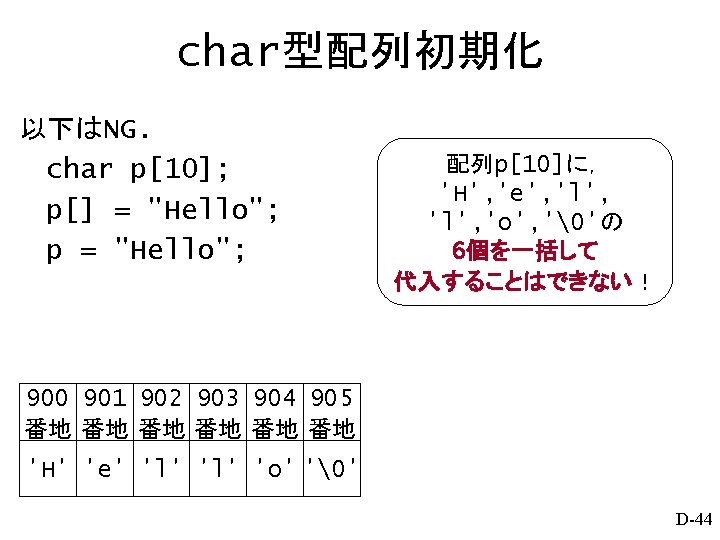 char型配列初期化

以下はNG.

char p[10];
p[] = "Hello";
p = "Hello";

配列p[10]に,
'H','e','l',
'l','o','\0'の
6個を一括して
代入することはできない!

| 900番地 | 901番地 | 902番地 | 903番地 | 904番地 | 905番地 |
|---|---|---|---|---|---|
| 'H' | 'e' | 'l' | 'l' | 'o' | '\0' |

D-44